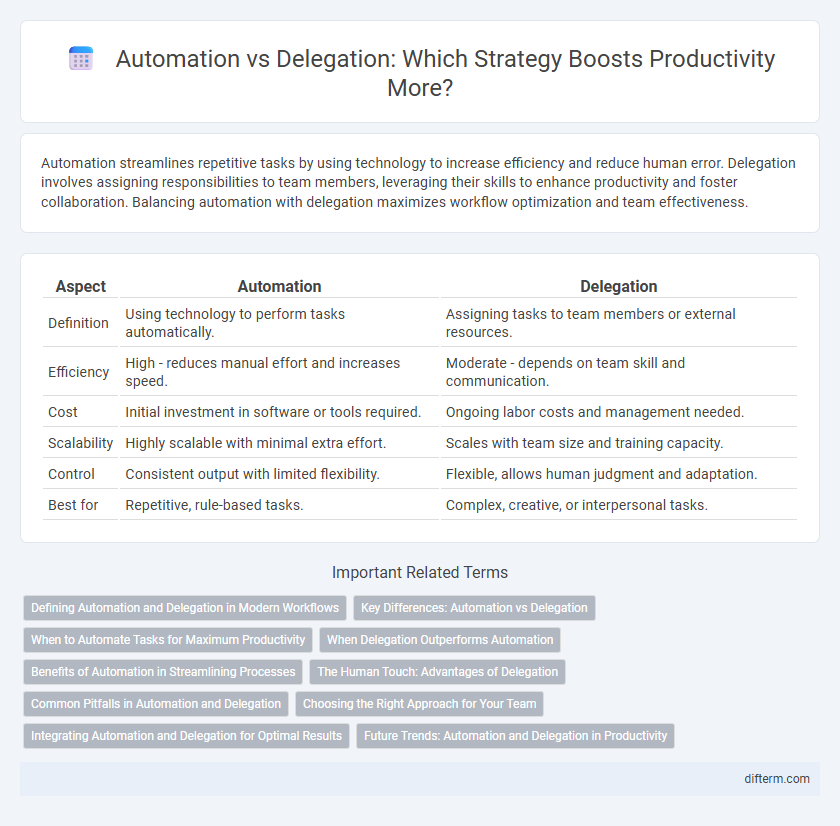 Automation vs Delegation: Which Strategy Boosts Productivity More?

Automation streamlines repetitive tasks by using technology to increase efficiency and reduce human error. Delegation involves assigning responsibilities to team members, leveraging their skills to enhance productivity and foster collaboration. Balancing automation with delegation maximizes workflow optimization and team effectiveness.

| Aspect | Automation | Delegation |
|---|---|---|
| Definition | Using technology to perform tasks automatically. | Assigning tasks to team members or external resources. |
| Efficiency | High - reduces manual effort and increases speed. | Moderate - depends on team skill and communication. |
| Cost | Initial investment in software or tools required. | Ongoing labor costs and management needed. |
| Scalability | Highly scalable with minimal extra effort. | Scales with team size and training capacity. |
| Control | Consistent output with limited flexibility. | Flexible, allows human judgment and adaptation. |
| Best for | Repetitive, rule-based tasks. | Complex, creative, or interpersonal tasks. |

Important Related Terms

Defining Automation and Delegation in Modern Workflows
Key Differences: Automation vs Delegation
When to Automate Tasks for Maximum Productivity
When Delegation Outperforms Automation
Benefits of Automation in Streamlining Processes
The Human Touch: Advantages of Delegation
Common Pitfalls in Automation and Delegation
Choosing the Right Approach for Your Team
Integrating Automation and Delegation for Optimal Results
Future Trends: Automation and Delegation in Productivity

difterm.com